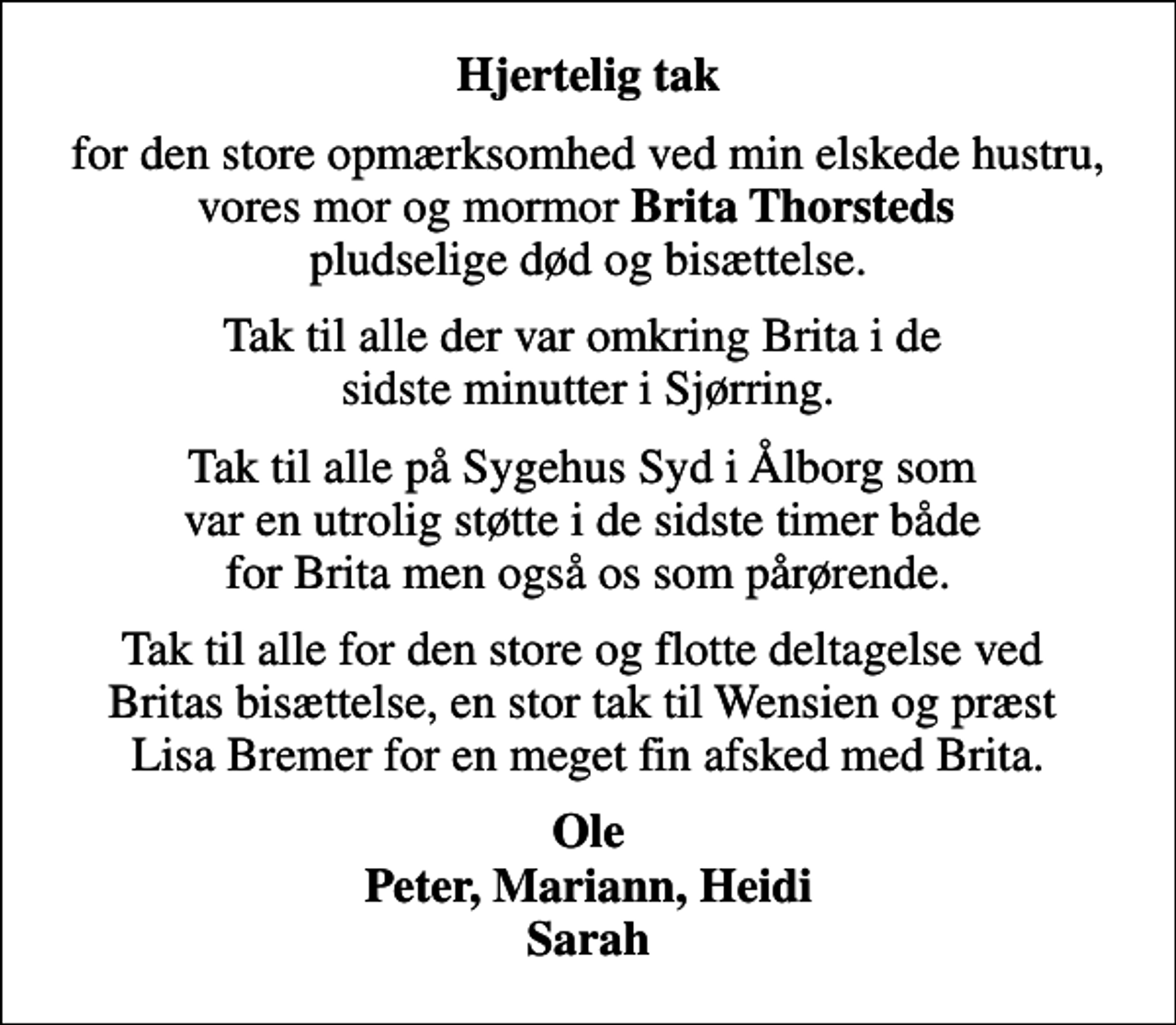 Hjertelig tak

for den store opmærksomhed ved min elskede hustru, vores mor og mormor Brita Thorsteds pludselige død og bisættelse.

Tak til alle der var omkring Brita i de sidste minutter i Sjørring.

Tak til alle på Sygehus Syd i Ålborg som var en utrolig støtte i de sidste timer både for Brita men også os som pårørende.

Tak til alle for den store og flotte deltagelse ved Britas bisættelse, en stor tak til Wensien og præst Lisa Bremer for en meget fin afsked med Brita.

Ole
Peter, Mariann, Heidi
Sarah